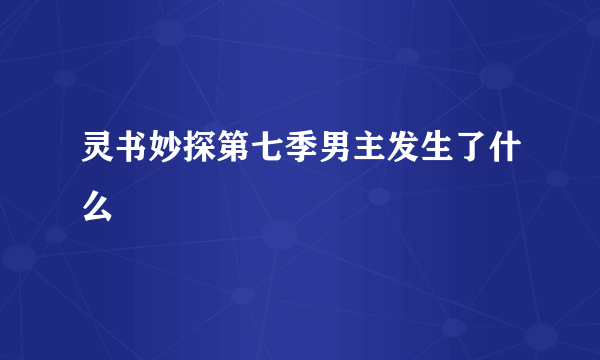 灵书妙探第七季男主发生了什么